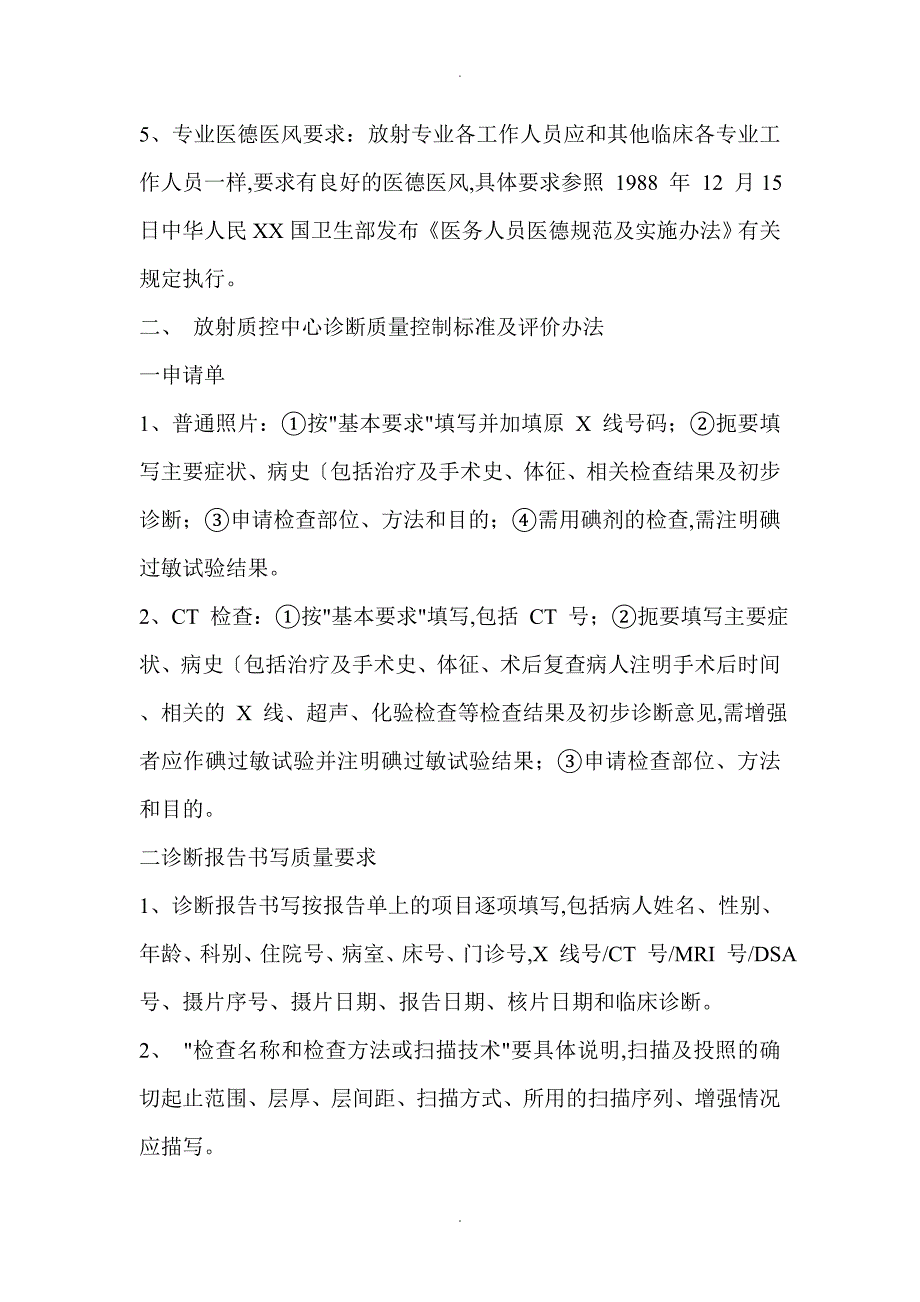 .

5、专业医德医风要求：放射专业各工作人员应和其他临床各专业工作人员一样,要求有良好的医德医风,具体要求参照 1988 年 12 月 15 日中华人民 XX 国卫生部发布《医务人员医德规范及实施办法》有关规定执行。

二、 放射质控中心诊断质量控制标准及评价办法

一申请单

1、普通照片：①按"基本要求"填写并加填原 X 线号码；②扼要填写主要症状、病史〔包括治疗及手术史、体征、相关检查结果及初步诊断；③申请检查部位、方法和目的；④需用碘剂的检查,需注明碘过敏试验结果。

2、CT 检查：①按"基本要求"填写,包括 CT 号；②扼要填写主要症状、病史〔包括治疗及手术史、体征、术后复查病人注明手术后时间、相关的 X 线、超声、化验检查等检查结果及初步诊断意见,需增强者应作碘过敏试验并注明碘过敏试验结果；③申请检查部位、方法和目的。

二诊断报告书写质量要求

1、诊断报告书写按报告单上的项目逐项填写,包括病人姓名、性别、年龄、科别、住院号、病室、床号、门诊号,X 线号/CT 号/MRI 号/DSA 号、摄片序号、摄片日期、报告日期、核片日期和临床诊断。

2、 "检查名称和检查方法或扫描技术"要具体说明,扫描及投照的确切起止范围、层厚、层间距、扫描方式、所用的扫描序列、增强情况应描写。

.